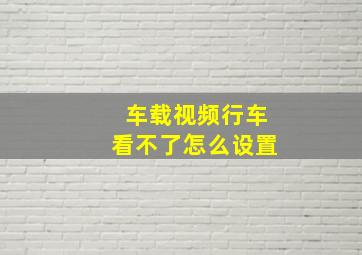 车载视频行车
看不了怎么设置